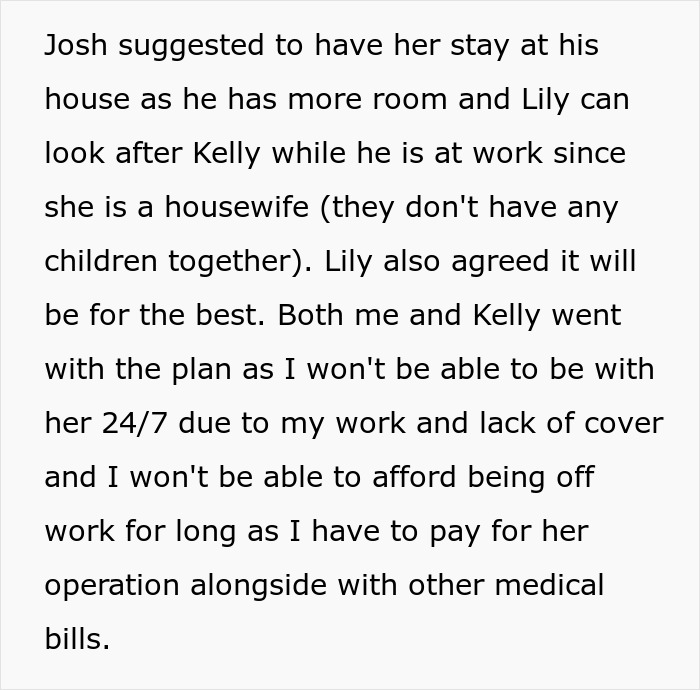 Josh suggested to have her stay at his house as he has more room and Lily can look after Kelly while he is at work since she is a housewife (they don't have any children together). Lily also agreed it will be for the best. Both me and Kelly went with the plan as I won't be able to be with her 24/7 due to my work and lack of cover and I won't be able to afford being off work for long as I have to pay for her operation alongside with other medical bills.